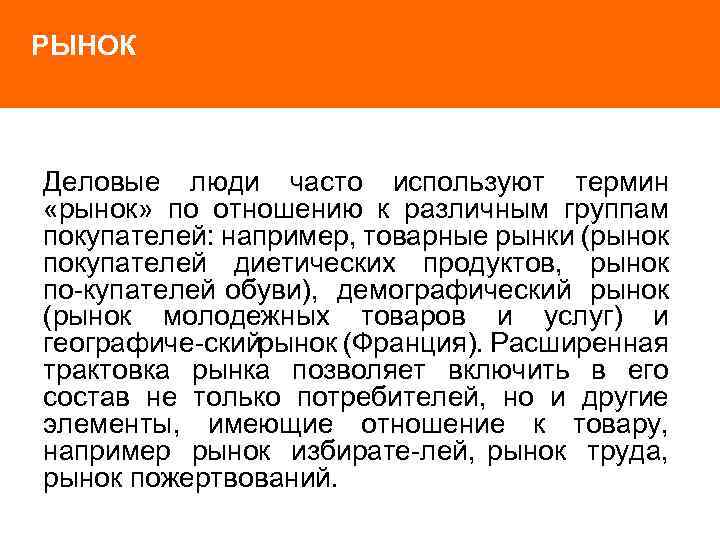 РЫНОК

Деловые люди часто используют термин «рынок» по отношению к различным группам покупателей: например, товарные рынки (рынок покупателей диетических продуктов, рынок по-купателей обуви), демографический рынок (рынок молодежных товаров и услуг) и географиче-скийрынок (Франция). Расширенная трактовка рынка позволяет включить в его состав не только потребителей, но и другие элементы, имеющие отношение к товару, например рынок избирате-лей, рынок труда, рынок пожертвований.